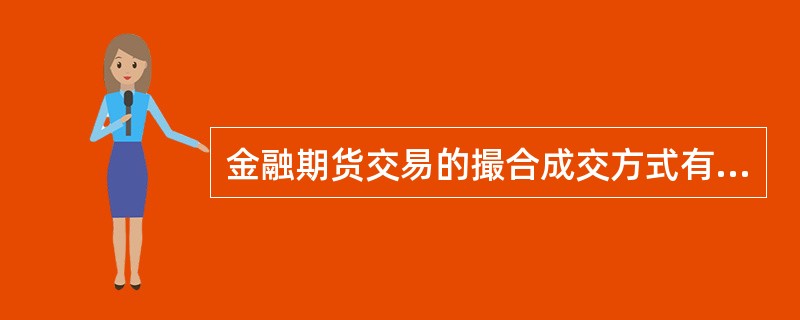 金融期货交易的撮合成交方式有...